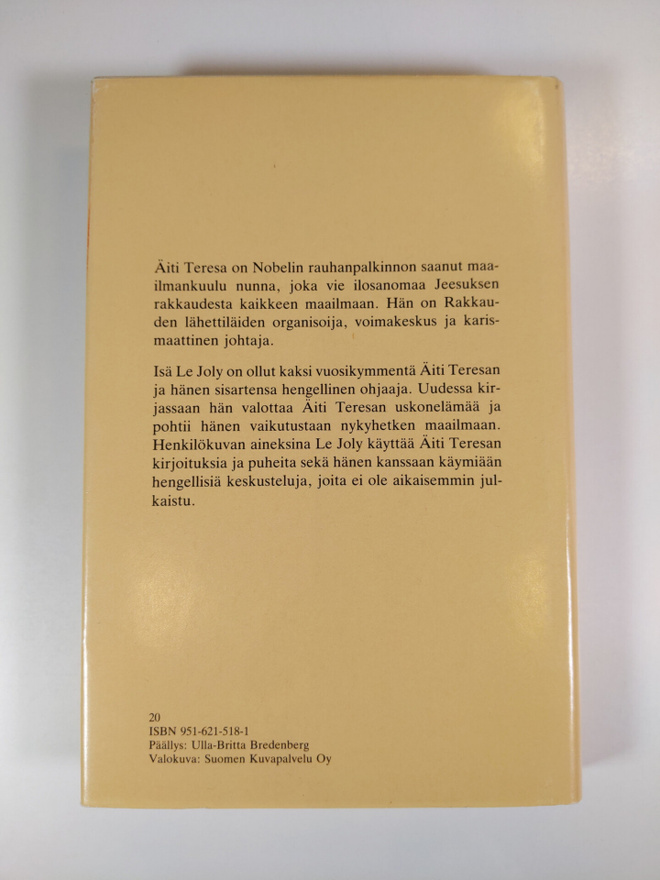 Äiti Teresa on Nobelin rauhanpalkinnon saanut maailmankuulu nunna, joka vie ilosanomaa Jeesuksen rakkaudesta kaikkeen maailmaan. Hän on Rakkauden lähettiläiden organisoija, voimakeskus ja karismaattinen johtaja.

Isä Le Joly on ollut kaksi vuosikymmentä Äiti Teresan ja hänen sisartensa hengellinen ohjaaja. Uudessa kirjassaan hän valottaa Äiti Teresan uskonelämää ja pohtii hänen vaikutustaan nykyhetken maailmaan. Henkilökuvan aineksina Le Joly käyttää Äiti Teresan kirjoituksia ja puheita sekä hänen kanssaan käymiään hengellisiä keskusteluja, joita ei ole aikaisemmin julkaistu.

20
ISBN 951-621-518-1
Päällys: Ulla-Britta Bredenberg
Valokuva: Suomen Kuvapalvelu Oy